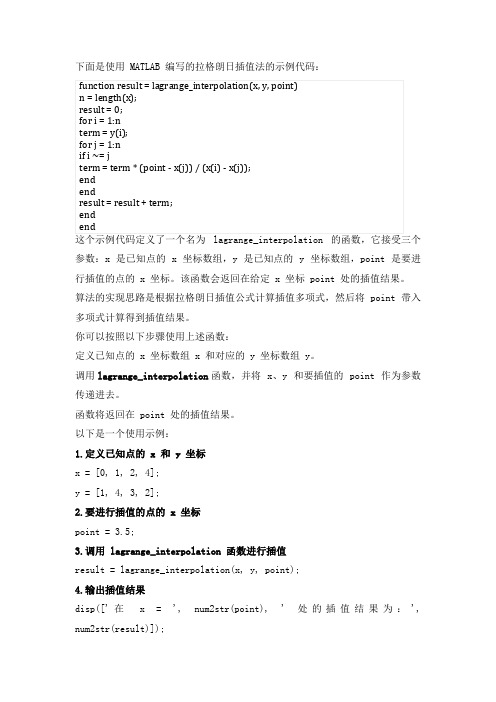 下面是使用 MATLAB 编写的拉格朗日插值法的示例代码：

function result = lagrange_interpolation(x, y, point)
n = length(x);
result = 0;
for i = 1:n
term = y(i);
for j = 1:n
if i ~= j
term = term * (point - x(j)) / (x(i) - x(j));
end
end
result = result + term;
end
end

这个示例代码定义了一个名为 lagrange_interpolation 的函数，它接受三个参数：x 是已知点的 x 坐标数组，y 是已知点的 y 坐标数组，point 是要进行插值的点的 x 坐标。该函数会返回在给定 x 坐标 point 处的插值结果。

算法的实现思路是根据拉格朗日插值公式计算插值多项式，然后将 point 带入多项式计算得到插值结果。

你可以按照以下步骤使用上述函数：

定义已知点的 x 坐标数组 x 和对应的 y 坐标数组 y。

调用 lagrange_interpolation 函数，并将 x、y 和要插值的 point 作为参数传递进去。

函数将返回在 point 处的插值结果。

以下是一个使用示例：

1.定义已知点的 x 和 y 坐标

x = [0, 1, 2, 4];

y = [1, 4, 3, 2];

2.要进行插值的点的 x 坐标

point = 3.5;

3.调用 lagrange_interpolation 函数进行插值

result = lagrange_interpolation(x, y, point);

4.输出插值结果

disp(['在 x = ', num2str(point), ' 处的插值结果为：', num2str(result)]);